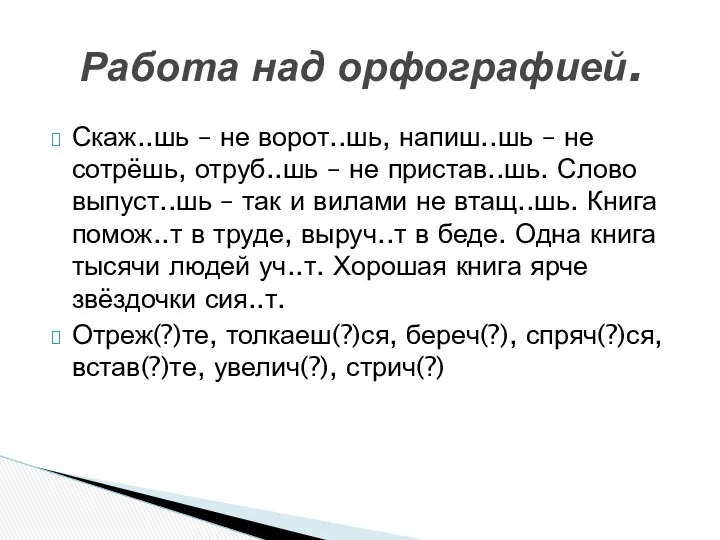 Работа над орфографией.

Скаж..шь – не ворот..шь, напиш..шь – не сотрёшь, отруб..шь – не пристав..шь. Слово выпуст..шь – так и вилами не втащ..шь. Книга помож..т в труде, выруч..т в беде. Одна книга тысячи людей уч..т. Хорошая книга ярче звёздочки сия..т.

Отреж(?)те, толкаеш(?)ся, береч(?), спряч(?)ся, встав(?)те, увелич(?), стрич(?)